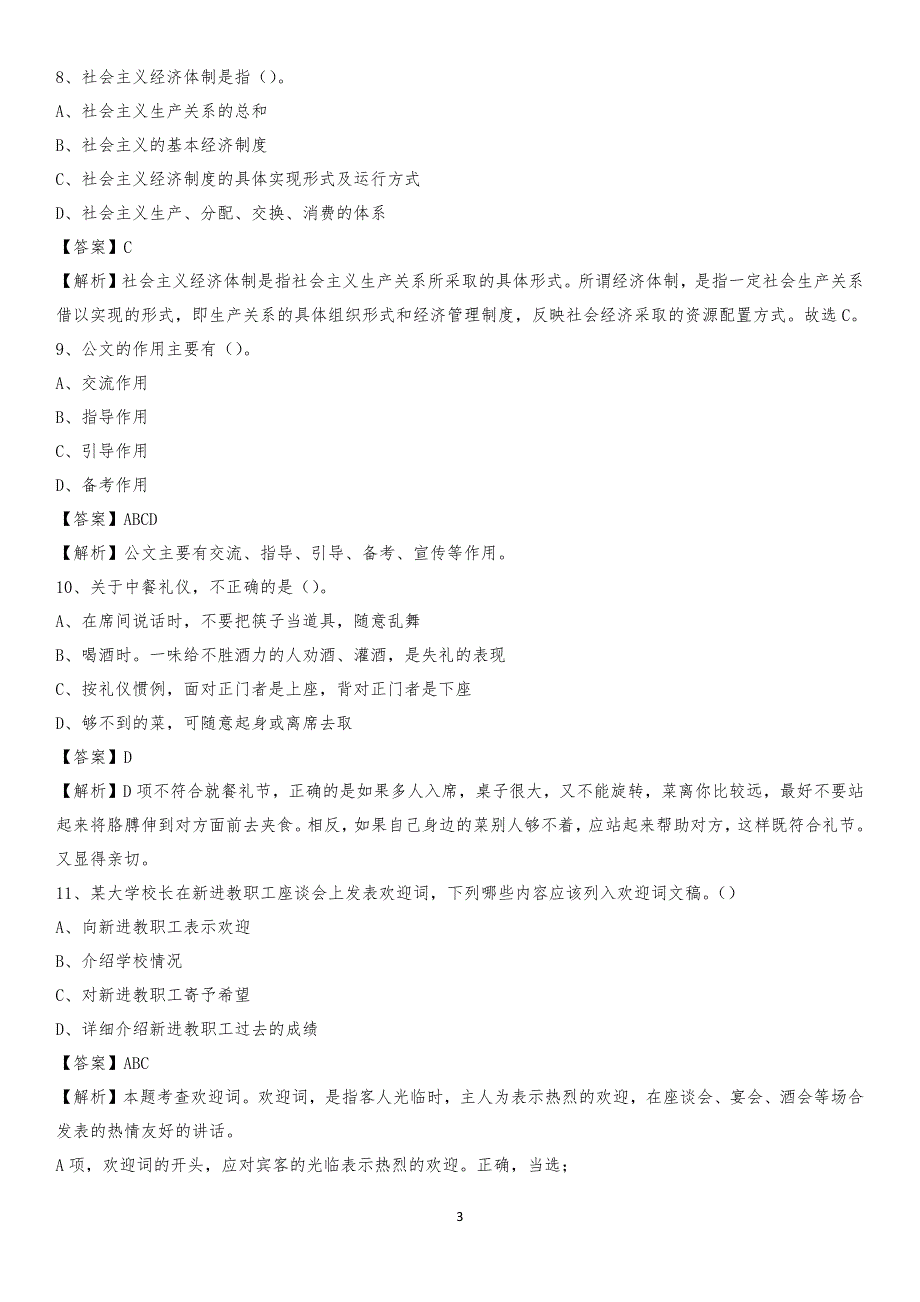 8、社会主义经济体制是指（）。

A、社会主义生产关系的总和

B、社会主义的基本经济制度

C、社会主义经济制度的具体实现形式及运行方式

D、社会主义生产、分配、交换、消费的体系

【答案】C

【解析】社会主义经济体制是指社会主义生产关系所采取的具体形式。所谓经济体制，是指一定社会生产关系借以实现的形式，即生产关系的具体组织形式和经济管理制度，反映社会经济采取的资源配置方式。故选C。

9、公文的作用主要有（）。

A、交流作用

B、指导作用

C、引导作用

D、备考作用

【答案】ABCD

【解析】公文主要有交流、指导、引导、备考、宣传等作用。

10、关于中餐礼仪，不正确的是（）。

A、在席间说话时，不要把筷子当道具，随意乱舞

B、喝酒时。一味给不胜酒力的人劝酒、灌酒，是失礼的表现

C、按礼仪惯例，面对正门者是上座，背对正门者是下座

D、够不到的菜，可随意起身或离席去取

【答案】D

【解析】D项不符合就餐礼节，正确的是如果多人入席，桌子很大，又不能旋转，菜离你比较远，最好不要站起来将胳膊伸到对方面前去夹食。相反，如果自己身边的菜别人够不着，应站起来帮助对方，这样既符合礼节。又显得亲切。

11、某大学校长在新进教职工座谈会上发表欢迎词，下列哪些内容应该列入欢迎词文稿。（）

A、向新进教职工表示欢迎

B、介绍学校情况

C、对新进教职工寄予希望

D、详细介绍新进教职工过去的成绩

【答案】ABC

【解析】本题考查欢迎词。欢迎词，是指客人光临时，主人为表示热烈的欢迎，在座谈会、宴会、酒会等场合发表的热情友好的讲话。

A项，欢迎词的开头，应对宾客的光临表示热烈的欢迎。正确，当选；

3